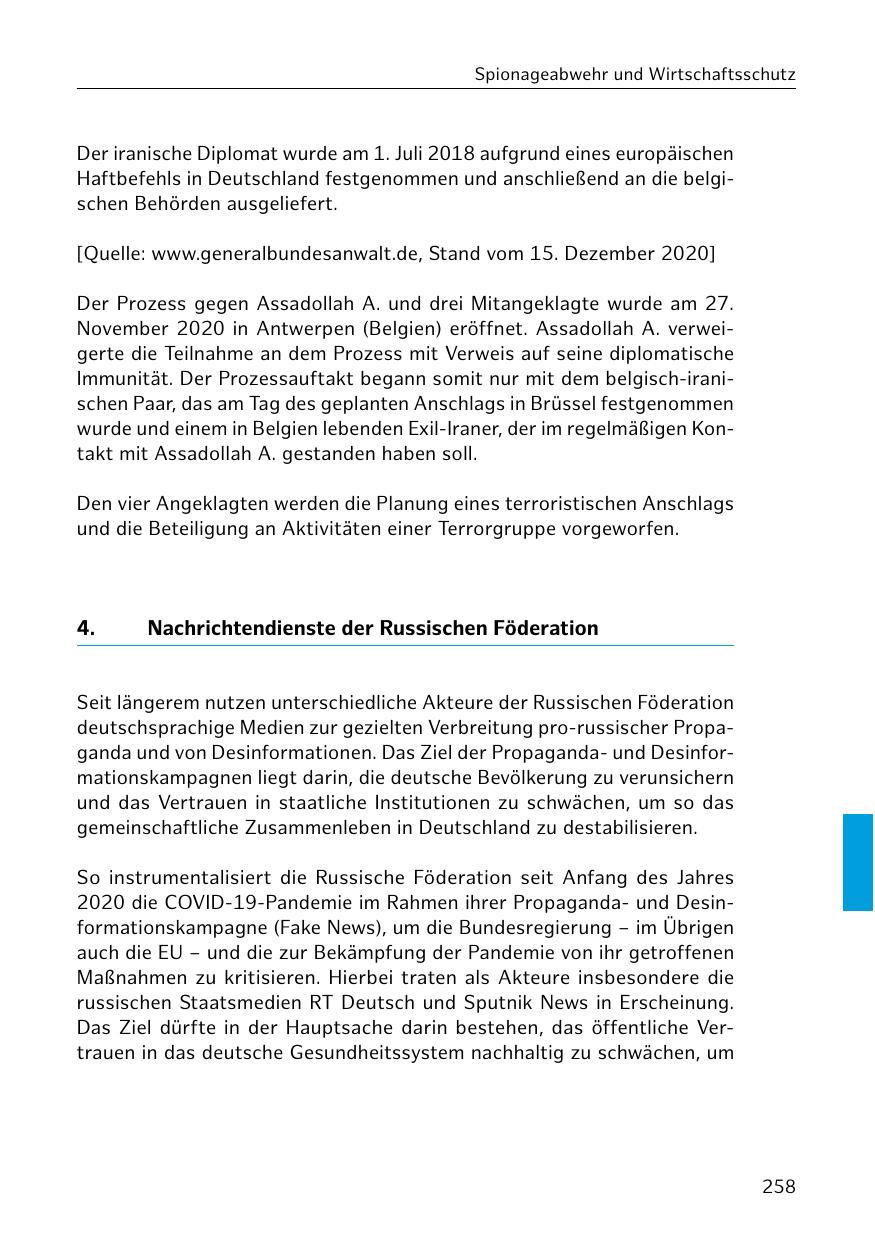 Spionageabwehr und Wirtschaftsschutz

Der iranische Diplomat wurde am 1. Juli 2018 aufgrund eines europäischen Haftbefehls in Deutschland festgenommen und anschließend an die belgischen Behörden ausgeliefert.

[Quelle: www.generalbundesanwalt.de, Stand vom 15. Dezember 2020]

Der Prozess gegen Assadollah A. und drei Mitangeklagte wurde am 27. November 2020 in Antwerpen (Belgien) eröffnet. Assadollah A. verweigerte die Teilnahme an dem Prozess mit Verweis auf seine diplomatische Immunität. Der Prozessauftakt begann somit nur mit dem belgisch-iranischen Paar, das am Tag des geplanten Anschlags in Brüssel festgenommen wurde und einem in Belgien lebenden Exil-Iraner, der im regelmäßigen Kontakt mit Assadollah A. gestanden haben soll.

Den vier Angeklagten werden die Planung eines terroristischen Anschlags und die Beteiligung an Aktivitäten einer Terrorgruppe vorgeworfen.

4. Nachrichtendienste der Russischen Föderation

Seit längerem nutzen unterschiedliche Akteure der Russischen Föderation deutschsprachige Medien zur gezielten Verbreitung pro-russischer Propaganda und von Desinformationen. Das Ziel der Propaganda- und Desinformationskampagnen liegt darin, die deutsche Bevölkerung zu verunsichern und das Vertrauen in staatliche Institutionen zu schwächen, um so das gemeinschaftliche Zusammenleben in Deutschland zu destabilisieren.

So instrumentalisiert die Russische Föderation seit Anfang des Jahres 2020 die COVID-19-Pandemie im Rahmen ihrer Propaganda- und Desinformationskampagne (Fake News), um die Bundesregierung – im Übrigen auch die EU – und die zur Bekämpfung der Pandemie von ihr getroffenen Maßnahmen zu kritisieren. Hierbei traten als Akteure insbesondere die russischen Staatsmedien RT Deutsch und Sputnik News in Erscheinung. Das Ziel dürfte in der Hauptsache darin bestehen, das öffentliche Vertrauen in das deutsche Gesundheitssystem nachhaltig zu schwächen, um

258